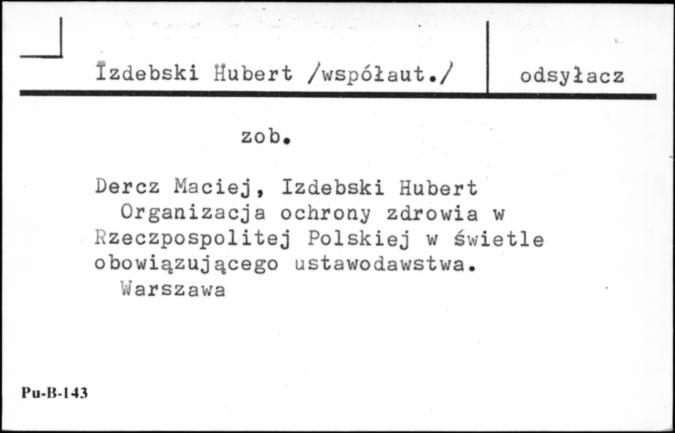 Izdebski Hubert /współaut./

odsyłacz

zob.

Dercz Maciej, Izdebski Hubert
Organizacja ochrony zdrowia w Rzeczpospolitej Polskiej w świetle obowiązującego ustawodawstwa.
Warszawa

Pu-B-143